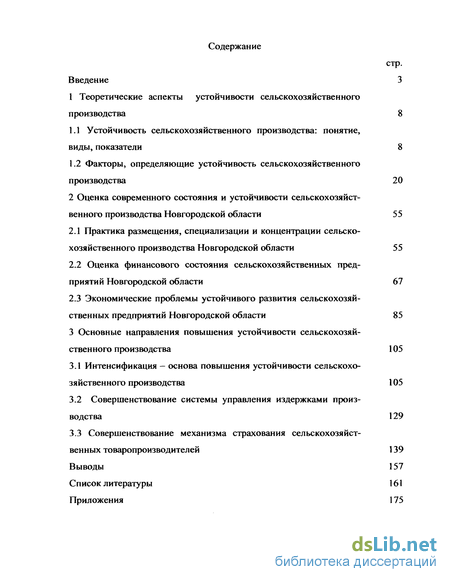 Содержание

стр.

Введение 3

1 Теоретические аспекты устойчивости сельскохозяйственного производства 8

1.1 Устойчивость сельскохозяйственного производства: понятие, виды, показатели 8

1.2 Факторы, определяющие устойчивость сельскохозяйственного производства 20

2 Оценка современного состояния и устойчивости сельскохозяйственного производства Новгородской области 55

2.1 Практика размещения, специализации и концентрации сельскохозяйственного производства Новгородской области 55

2.2 Оценка финансового состояния сельскохозяйственных предприятий Новгородской области 67

2.3 Экономические проблемы устойчивого развития сельскохозяйственных предприятий Новгородской области 85

3 Основные направления повышения устойчивости сельскохозяйственного производства 105

3.1 Интенсификация – основа повышения устойчивости сельскохозяйственного производства 105

3.2 Совершенствование системы управления издержками производства 129

3.3 Совершенствование механизма страхования сельскохозяйственных товаропроизводителей 139

Выводы 157

Список литературы 161

Приложения 175

dsLib.net
библиотека диссертаций